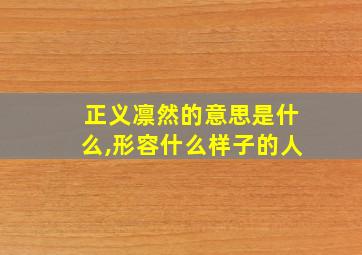 正义凛然的意思是什么,形容什么样子的人